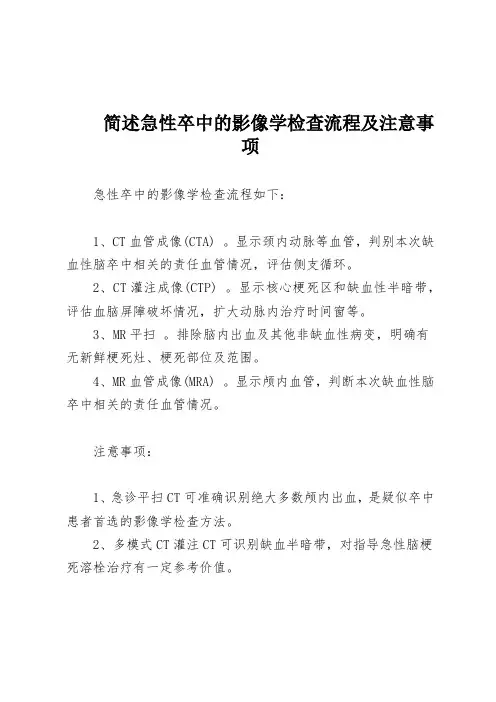 简述急性卒中的影像学检查流程及注意事项

急性卒中的影像学检查流程如下：

1、CT 血管成像(CTA) 。显示颈内动脉等血管，判别本次缺血性脑卒中相关的责任血管情况，评估侧支循环。

2、CT 灌注成像(CTP) 。显示核心梗死区和缺血性半暗带，评估血脑屏障破坏情况，扩大动脉内治疗时间窗等。

3、MR 平扫 。排除脑内出血及其他非缺血性病变，明确有无新鲜梗死灶、梗死部位及范围。

4、MR 血管成像(MRA) 。显示颅内血管，判断本次缺血性脑卒中相关的责任血管情况。

注意事项：

1、急诊平扫 CT 可准确识别绝大多数颅内出血，是疑似卒中患者首选的影像学检查方法。

2、多模式 CT 灌注 CT 可识别缺血半暗带，对指导急性脑梗死溶栓治疗有一定参考价值。